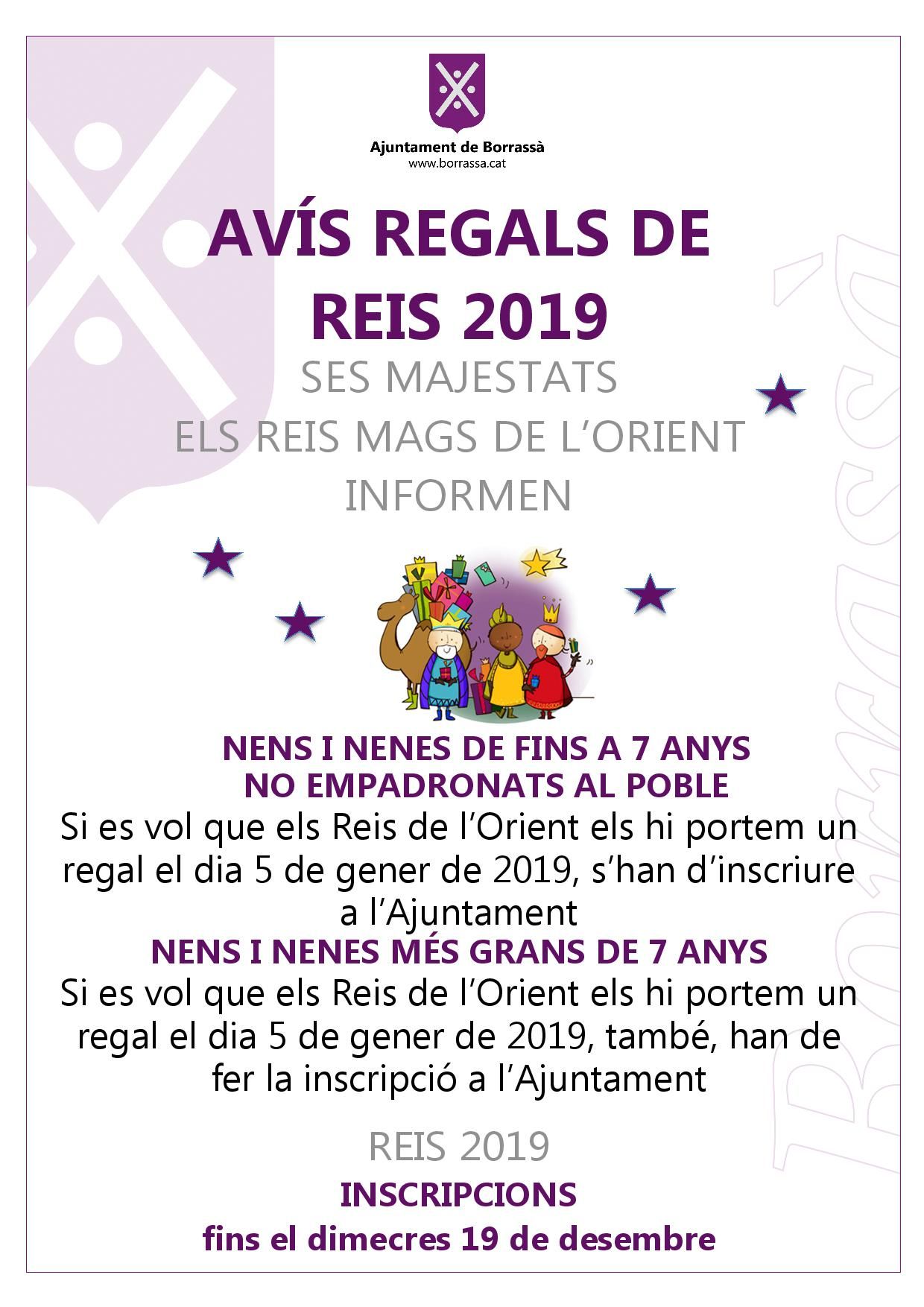 Ajuntament de Borrassà
www.borrassa.cat

AVÍS REGALS DE REIS 2019

SES MAJESTATS
ELS REIS MAGS DE L'ORIENT
INFORMEN

NENS I NENES DE FINS A 7 ANYS
NO EMPADRONATS AL POBLE
Si es vol que els Reis de l'Orient els hi portem un regal el dia 5 de gener de 2019, s'han d'inscriure a l'Ajuntament
NENS I NENES MÉS GRANS DE 7 ANYS
Si es vol que els Reis de l'Orient els hi portem un regal el dia 5 de gener de 2019, també, han de fer la inscripció a l'Ajuntament

REIS 2019
INSCRIPCIONS
fins el dimecres 19 de desembre

Borrassà